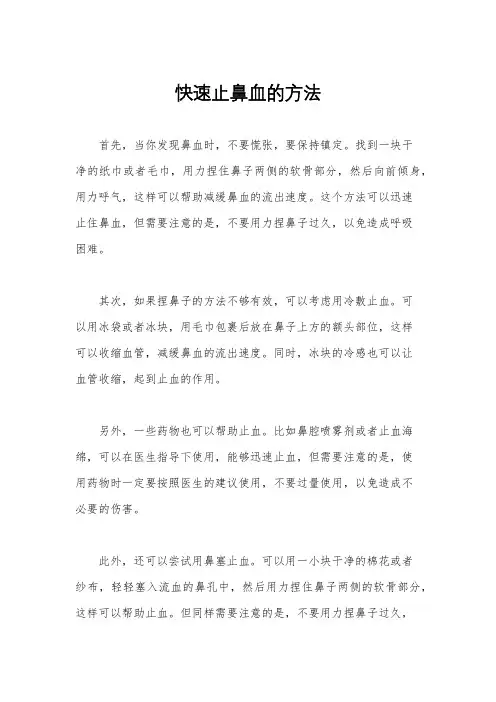 快速止鼻血的方法

首先，当你发现鼻血时，不要慌张，要保持镇定。找到一块干净的纸巾或者毛巾，用力捏住鼻子两侧的软骨部分，然后向前倾身，用力呼气，这样可以帮助减缓鼻血的流出速度。这个方法可以迅速止住鼻血，但需要注意的是，不要用力捏鼻子过久，以免造成呼吸困难。

其次，如果捏鼻子的方法不够有效，可以考虑用冷敷止血。可以用冰袋或者冰块，用毛巾包裹后放在鼻子上方的额头部位，这样可以收缩血管，减缓鼻血的流出速度。同时，冰块的冷感也可以让血管收缩，起到止血的作用。

另外，一些药物也可以帮助止血。比如鼻腔喷雾剂或者止血海绵，可以在医生指导下使用，能够迅速止血，但需要注意的是，使用药物时一定要按照医生的建议使用，不要过量使用，以免造成不必要的伤害。

此外，还可以尝试用鼻塞止血。可以用一小块干净的棉花或者纱布，轻轻塞入流血的鼻孔中，然后用力捏住鼻子两侧的软骨部分，这样可以帮助止血。但同样需要注意的是，不要用力捏鼻子过久，